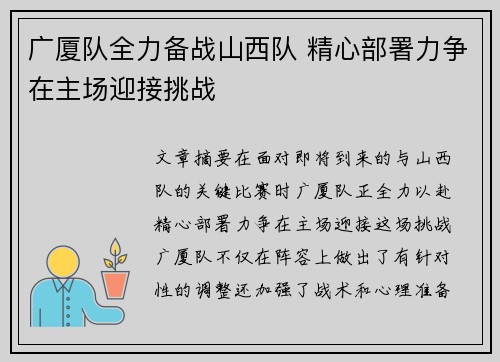 广厦队全力备战山西队 精心部署力争在主场迎接挑战

文章摘要在面对即将到来的与山西队的关键比赛时广厦队正全力以赴精心部署力争在主场迎接这场挑战广厦队不仅在阵容上做出了有针对性的调整还加强了战术和心理准备